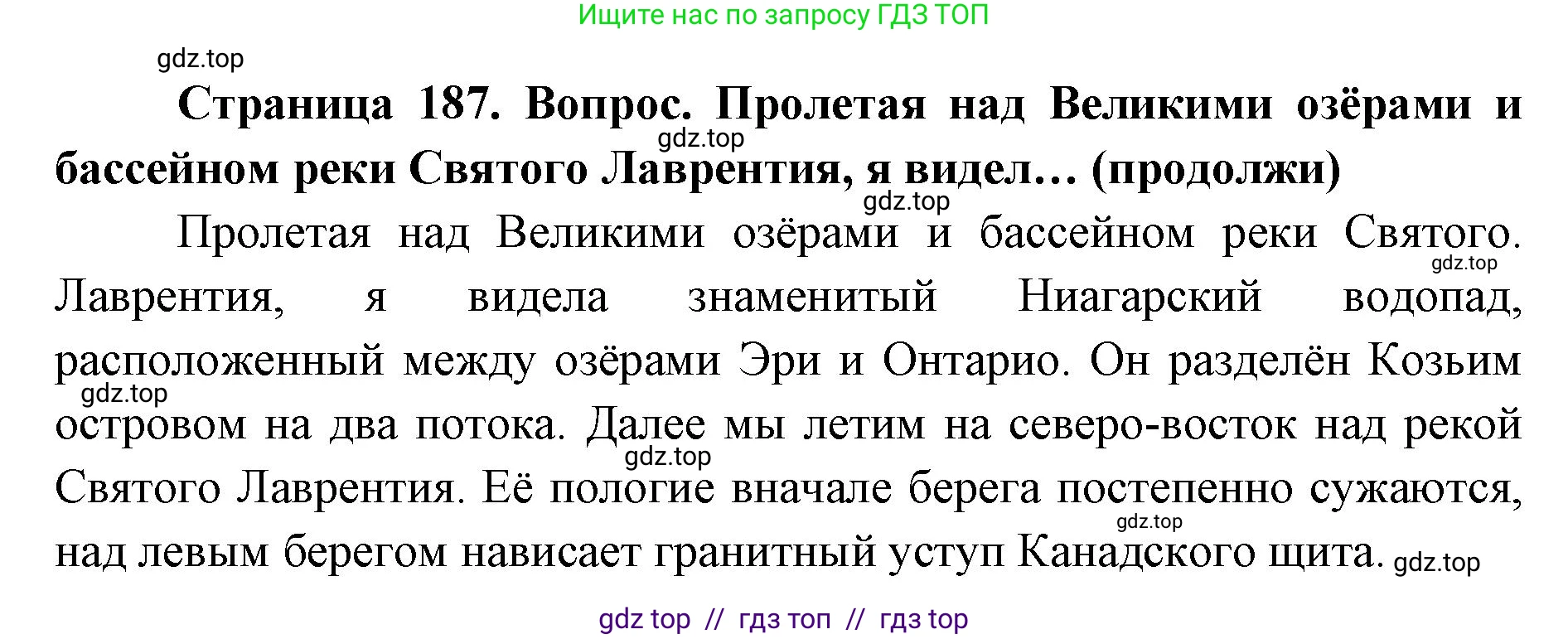 Ищите нас по запросу ГДЗ ТОП

gdz.top

**Страница 187. Вопрос. Пролетая над Великими озёрами и бассейном реки Святого Лаврентия, я видел… (продолжи)**

gdz.top

gdz.top

Пролетая над Великими озёрами и бассейном реки Святого. Лаврентия, я видела знаменитый Ниагарский водопад, расположенный между озёрами Эри и Онтарио. Он разделён Козьим островом на два потока. Далее мы летим на северо-восток над рекой Святого Лаврентия. Её пологие вначале берега постепенно сужаются, над левым берегом нависает гранитный уступ Канадского щита.

gdz.top

gdz.top

gdz.top

gdz.top

gdz.top

gdz top // гдз топ // гдз top